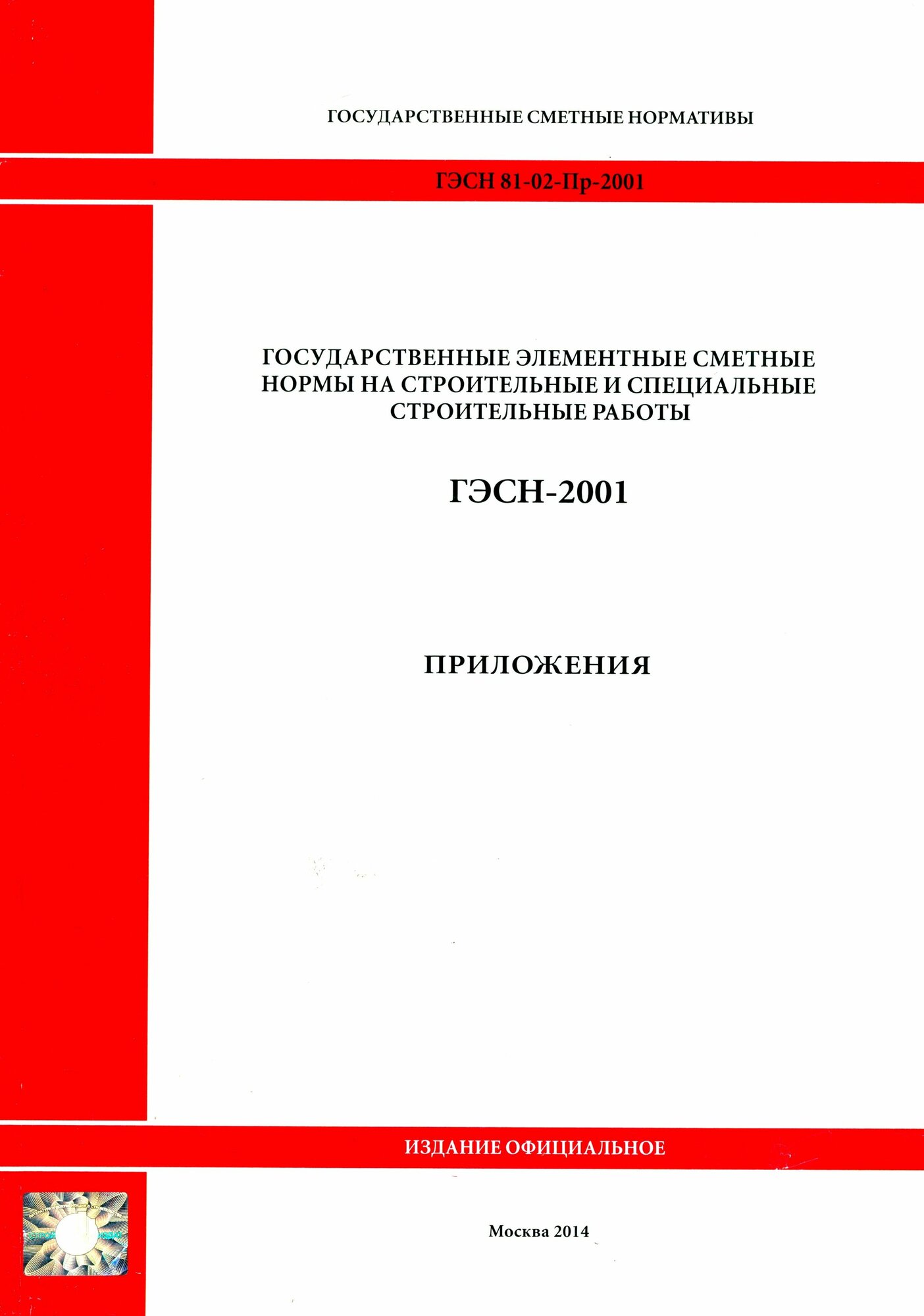 ГОСУДАРСТВЕННЫЕ СМЕТНЫЕ НОРМАТИВЫ

ГЭСН 81-02-Пр-2001

ГОСУДАРСТВЕННЫЕ ЭЛЕМЕНТНЫЕ СМЕТНЫЕ НОРМЫ НА СТРОИТЕЛЬНЫЕ И СПЕЦИАЛЬНЫЕ СТРОИТЕЛЬНЫЕ РАБОТЫ

ГЭСН-2001

ПРИЛОЖЕНИЯ

ИЗДАНИЕ ОФИЦИАЛЬНОЕ

Москва 2014